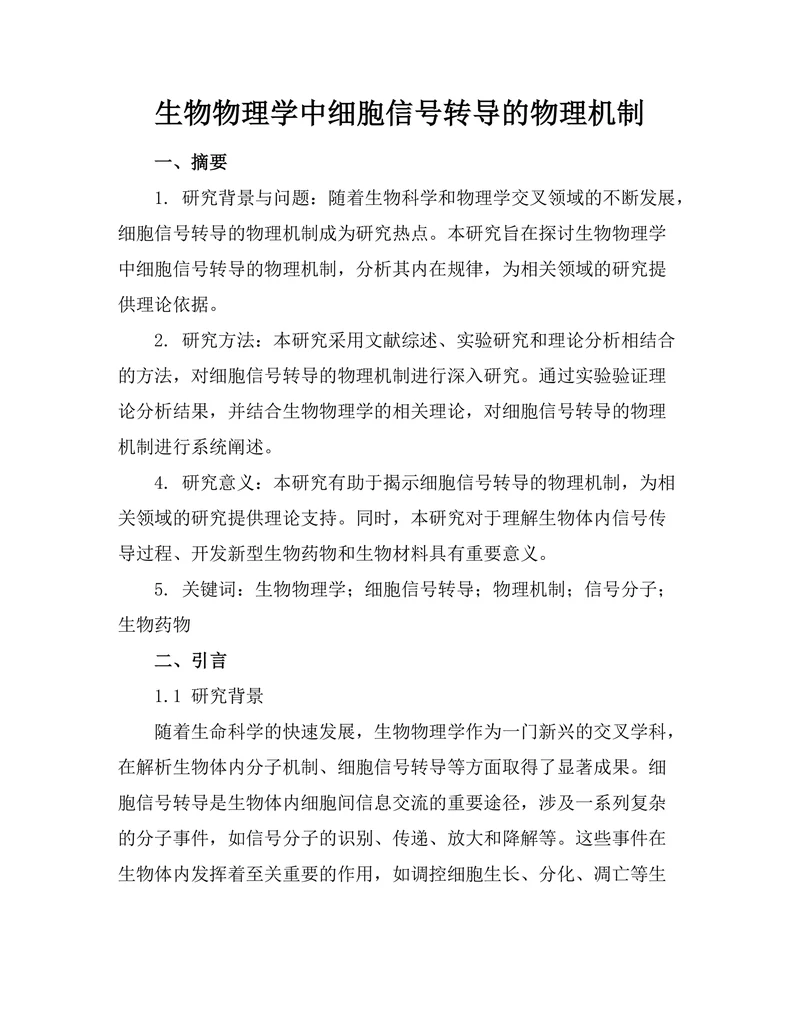 生物物理学中细胞信号转导的物理机制

一、摘要

1. 研究背景与问题：随着生物科学和物理学交叉领域的不断发展，细胞信号转导的物理机制成为研究热点。本研究旨在探讨生物物理学中细胞信号转导的物理机制，分析其内在规律，为相关领域的研究提供理论依据。

2. 研究方法：本研究采用文献综述、实验研究和理论分析相结合的方法，对细胞信号转导的物理机制进行深入研究。通过实验验证理论分析结果，并结合生物物理学的相关理论，对细胞信号转导的物理机制进行系统阐述。

4. 研究意义：本研究有助于揭示细胞信号转导的物理机制，为相关领域的研究提供理论支持。同时，本研究对于理解生物体内信号传导过程、开发新型生物药物和生物材料具有重要意义。

5. 关键词：生物物理学；细胞信号转导；物理机制；信号分子；生物药物

二、引言

1.1 研究背景

随着生命科学的快速发展，生物物理学作为一门新兴的交叉学科，在解析生物体内分子机制、细胞信号转导等方面取得了显著成果。细胞信号转导是生物体内细胞间信息交流的重要途径，涉及一系列复杂的分子事件，如信号分子的识别、传递、放大和降解等。这些事件在生物体内发挥着至关重要的作用，如调控细胞生长、分化、凋亡等生